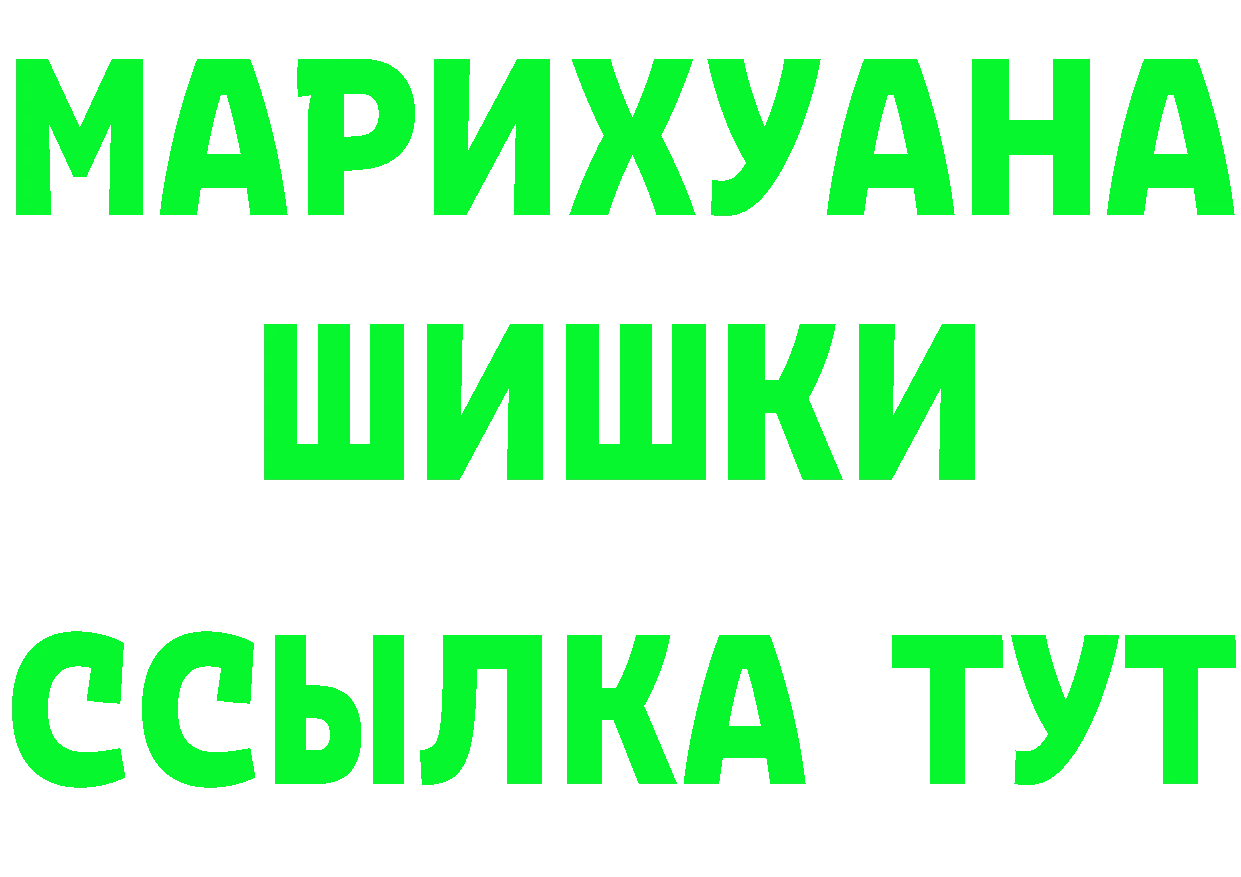 МАРИХУАНА
ШИШКИ
ССЫЛКА ТУТ